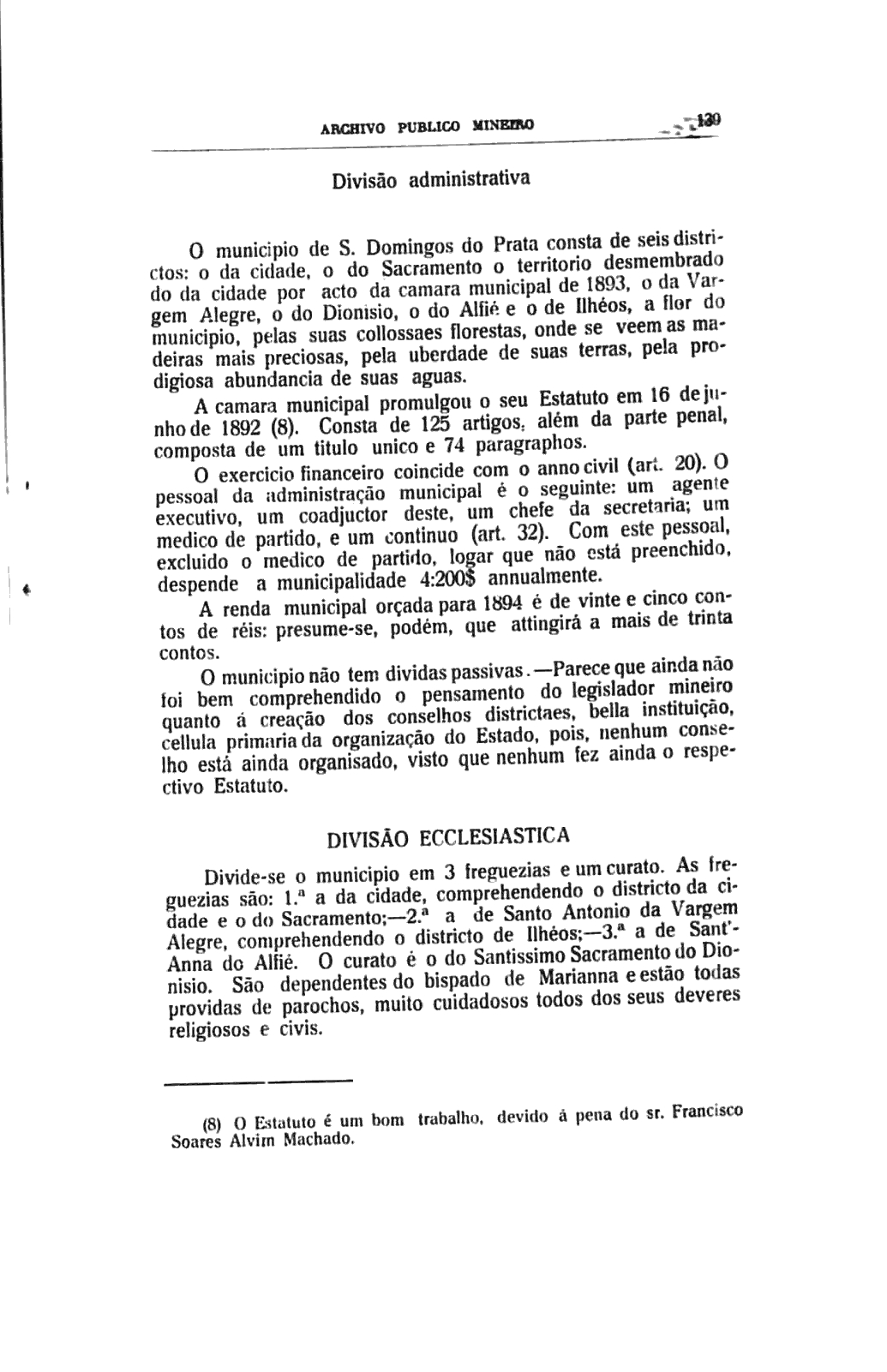 ARCHIVO PUBLICO MINEIRO 139

Divisão administrativa

O municipio de S. Domingos do Prata consta de seis districtos: o da cidade, o do Sacramento o territorio desmembrado do da cidade por acto da camara municipal de 1893, o da Vargem Alegre, o do Dionisio, o do Alfié e o de Ilhéos, a flor do municipio, pelas suas collossaes florestas, onde se veem as madeiras mais preciosas, pela uberdade de suas terras, pela prodigiosa abundancia de suas aguas.

A camara municipal promulgou o seu Estatuto em 16 de junho de 1892 (8). Consta de 125 artigos, além da parte penal, composta de um titulo unico e 74 paragraphos.

O exercicio financeiro coincide com o anno civil (art. 20). O pessoal da administração municipal é o seguinte: um agente executivo, um coadjuctor deste, um chefe da secretaria; um medico de partido, e um continuo (art. 32). Com este pessoal, excluido o medico de partido, logar que não está preenchido, despende a municipalidade 4:200$ annualmente.

A renda municipal orçada para 1894 é de vinte e cinco contos de réis: presume-se, podém, que attingirá a mais de trinta contos.

O municipio não tem dividas passivas.—Parece que ainda não foi bem comprehendido o pensamento do legislador mineiro quanto á creação dos conselhos districtaes, bella instituição, cellula primaria da organização do Estado, pois, nenhum conselho está ainda organisado, visto que nenhum fez ainda o respectivo Estatuto.

DIVISÃO ECCLESIASTICA

Divide-se o municipio em 3 freguezias e um curato. As freguezias são: 1.ª a da cidade, comprehendendo o districto da cidade e o do Sacramento;—2.ª a de Santo Antonio da Vargem Alegre, comprehendendo o districto de Ilhéos;—3.ª a de Sant'-Anna do Alfié. O curato é o do Santissimo Sacramento do Dionisio. São dependentes do bispado de Marianna e estão todas providas de parochos, muito cuidadosos todos dos seus deveres religiosos e civis.

(8) O Estatuto é um bom trabalho, devido á pena do sr. Francisco Soares Alvim Machado.